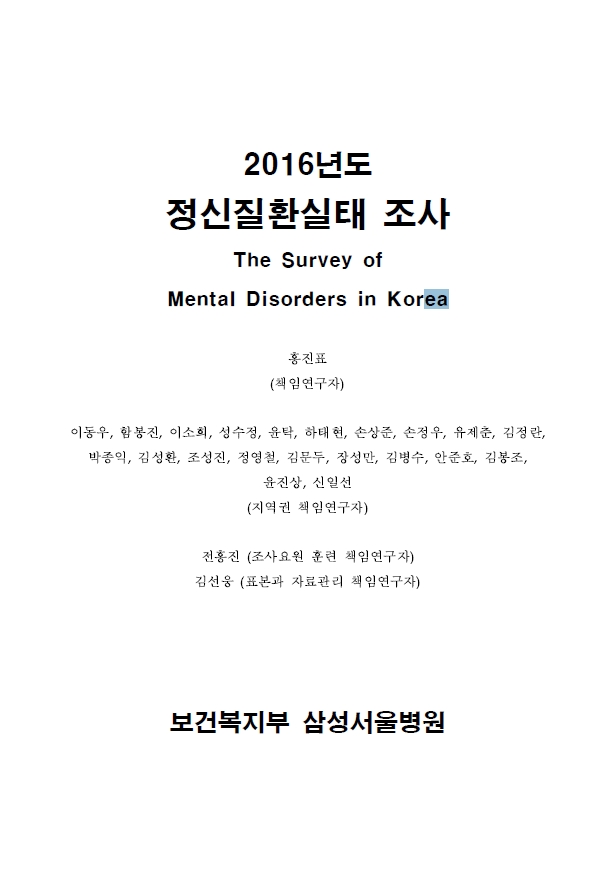 2016년도
정신질환실태 조사
The Survey of
Mental Disorders in Korea

홍진표
(책임연구자)

이동우, 함봉진, 이소희, 성수정, 윤탁, 하태현, 손상준, 손정우, 유제춘, 김정란, 박종익, 김성환, 조성진, 정영철, 김문두, 장성만, 김병수, 안준호, 김봉조, 윤진상, 신일선
(지역권 책임연구자)

전홍진 (조사요원 훈련 책임연구자)
김선웅 (표본과 자료관리 책임연구자)

보건복지부 삼성서울병원